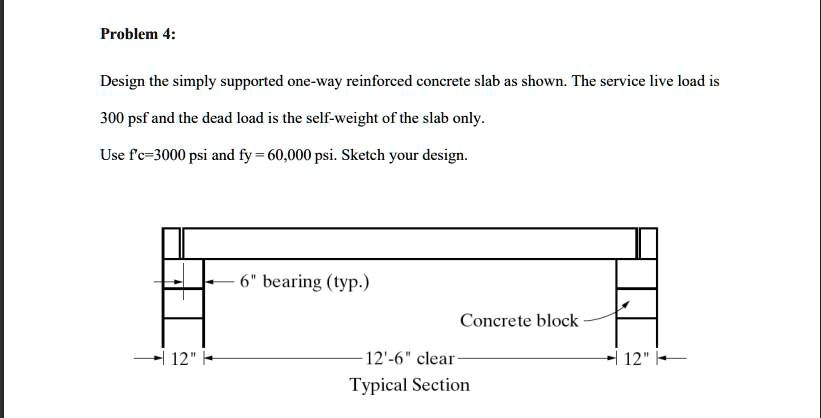 Problem 4:

Design the simply supported one-way reinforced concrete slab as shown. The service live load is 300 psf and the dead load is the self-weight of the slab only.

Use f'c=3000 psi and fy = 60,000 psi. Sketch your design.

6" bearing (typ.)

Concrete block

12"

12'-6" clear

12"

Typical Section